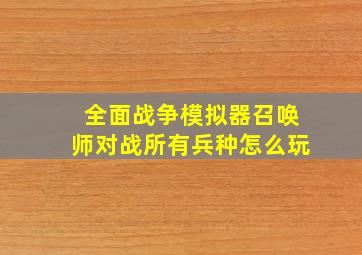 全面战争模拟器召唤师对战所有兵种怎么玩